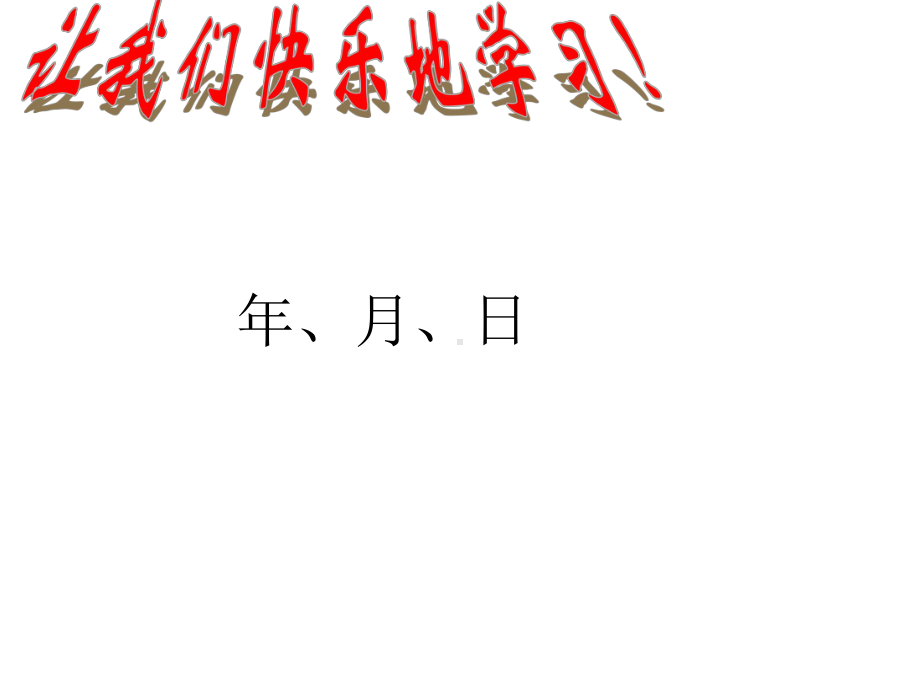 让我们快乐地学习!

年、月、日